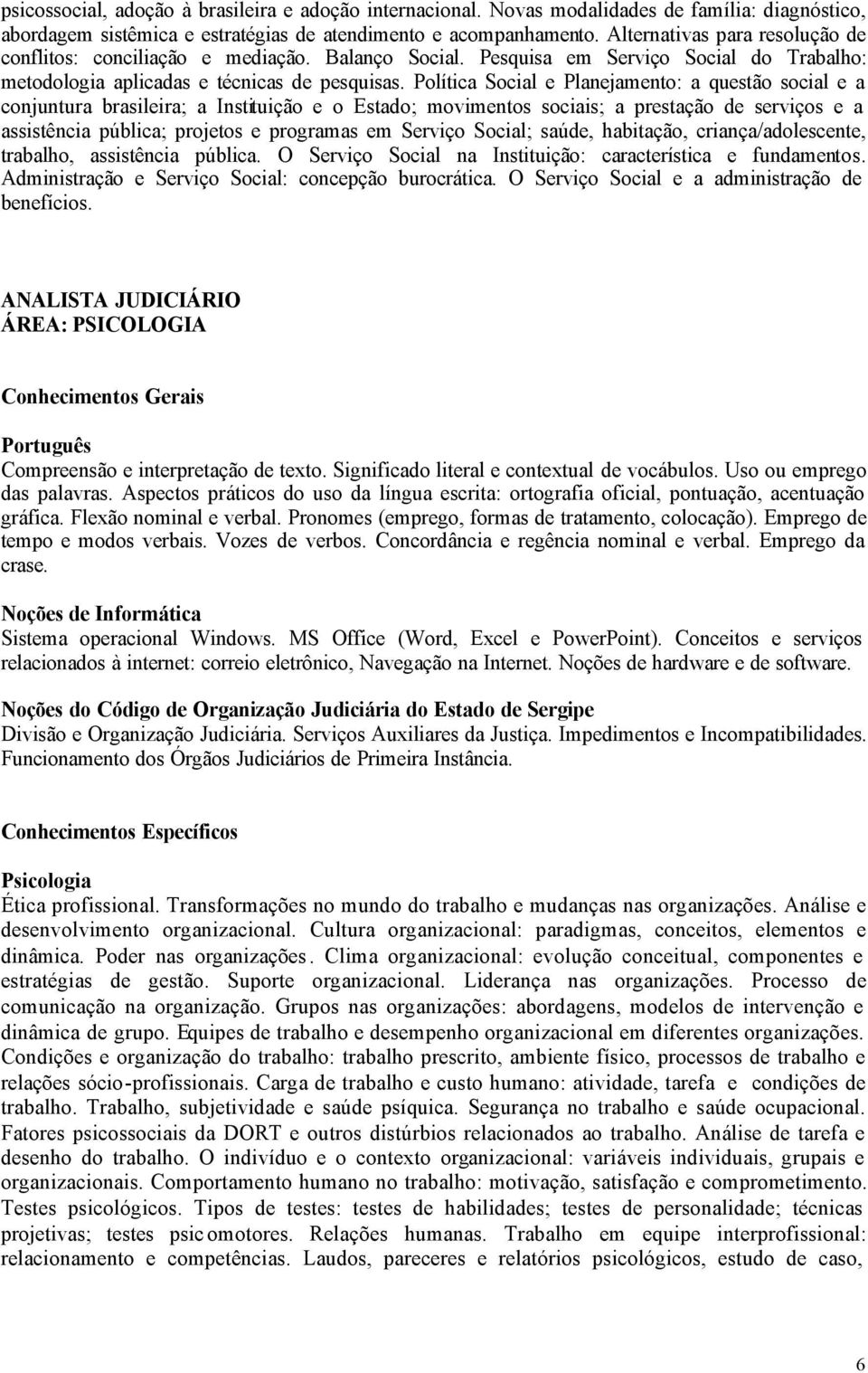 psicossocial, adoção à brasileira e adoção internacional. Novas modalidades de família: diagnóstico, abordagem sistêmica e estratégias de atendimento e acompanhamento. Alternativas para resolução de conflitos: conciliação e mediação. Balanço Social. Pesquisa em Serviço Social do Trabalho: metodologia aplicadas e técnicas de pesquisas. Política Social e Planejamento: a questão social e a conjuntura brasileira; a Instituição e o Estado; movimentos sociais; a prestação de serviços e a assistência pública; projetos e programas em Serviço Social; saúde, habitação, criança/adolescente, trabalho, assistência pública. O Serviço Social na Instituição: característica e fundamentos. Administração e Serviço Social: concepção burocrática. O Serviço Social e a administração de benefícios.

ANALISTA JUDICIÁRIO
ÁREA: PSICOLOGIA

Conhecimentos Gerais

Português
Compreensão e interpretação de texto. Significado literal e contextual de vocábulos. Uso ou emprego das palavras. Aspectos práticos do uso da língua escrita: ortografia oficial, pontuação, acentuação gráfica. Flexão nominal e verbal. Pronomes (emprego, formas de tratamento, colocação). Emprego de tempo e modos verbais. Vozes de verbos. Concordância e regência nominal e verbal. Emprego da crase.

Noções de Informática
Sistema operacional Windows. MS Office (Word, Excel e PowerPoint). Conceitos e serviços relacionados à internet: correio eletrônico, Navegação na Internet. Noções de hardware e de software.

Noções do Código de Organização Judiciária do Estado de Sergipe
Divisão e Organização Judiciária. Serviços Auxiliares da Justiça. Impedimentos e Incompatibilidades. Funcionamento dos Órgãos Judiciários de Primeira Instância.

Conhecimentos Específicos

Psicologia
Ética profissional. Transformações no mundo do trabalho e mudanças nas organizações. Análise e desenvolvimento organizacional. Cultura organizacional: paradigmas, conceitos, elementos e dinâmica. Poder nas organizações. Clima organizacional: evolução conceitual, componentes e estratégias de gestão. Suporte organizacional. Liderança nas organizações. Processo de comunicação na organização. Grupos nas organizações: abordagens, modelos de intervenção e dinâmica de grupo. Equipes de trabalho e desempenho organizacional em diferentes organizações. Condições e organização do trabalho: trabalho prescrito, ambiente físico, processos de trabalho e relações sócio-profissionais. Carga de trabalho e custo humano: atividade, tarefa e condições de trabalho. Trabalho, subjetividade e saúde psíquica. Segurança no trabalho e saúde ocupacional. Fatores psicossociais da DORT e outros distúrbios relacionados ao trabalho. Análise de tarefa e desenho do trabalho. O indivíduo e o contexto organizacional: variáveis individuais, grupais e organizacionais. Comportamento humano no trabalho: motivação, satisfação e comprometimento. Testes psicológicos. Tipos de testes: testes de habilidades; testes de personalidade; técnicas projetivas; testes psicomotores. Relações humanas. Trabalho em equipe interprofissional: relacionamento e competências. Laudos, pareceres e relatórios psicológicos, estudo de caso,

6